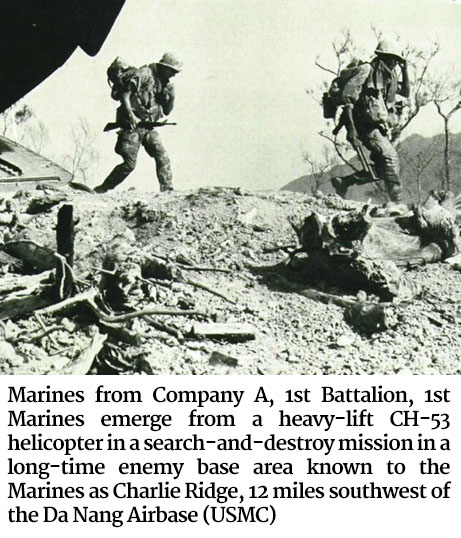 Marines from Company A, 1st Battalion, 1st Marines emerge from a heavy-lift CH-53 helicopter in a search-and-destroy mission in a long-time enemy base area known to the Marines as Charlie Ridge, 12 miles southwest of the Da Nang Airbase (USMC)